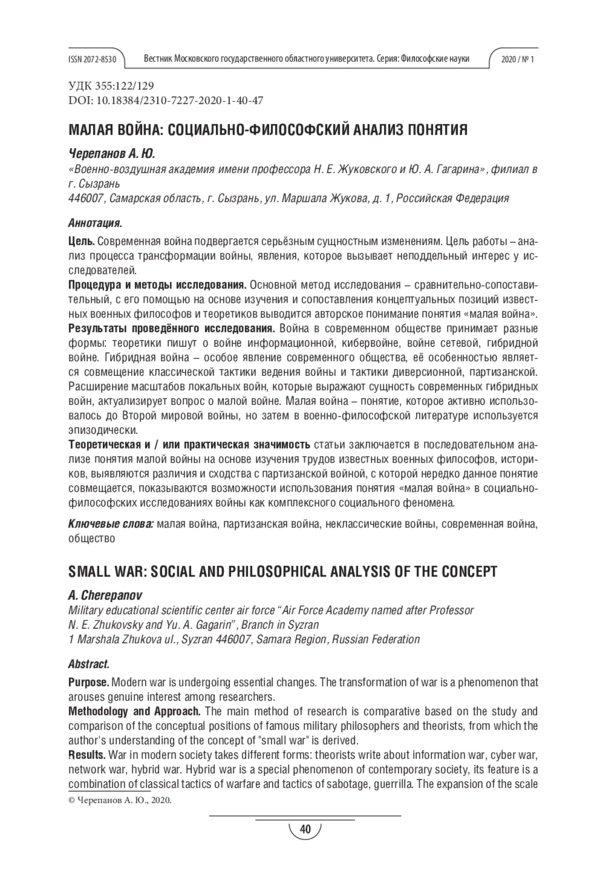 ISSN 2072-8530 Вестник Московского государственного областного университета. Серия: Философские науки 2020 / № 1

УДК 355:122/129
DOI: 10.18384/2310-7227-2020-1-40-47

МАЛАЯ ВОЙНА: СОЦИАЛЬНО-ФИЛОСОФСКИЙ АНАЛИЗ ПОНЯТИЯ

Черепанов А. Ю.
«Военно-воздушная академия имени профессора Н. Е. Жуковского и Ю. А. Гагарина», филиал в г. Сызрань
446007, Самарская область, г. Сызрань, ул. Маршала Жукова, д. 1, Российская Федерация

Аннотация.
Цель. Современная война подвергается серьёзным сущностным изменениям. Цель работы – анализ процесса трансформации войны, явления, которое вызывает неподдельный интерес у исследователей.
Процедура и методы исследования. Основной метод исследования – сравнительно-сопоставительный, с его помощью на основе изучения и сопоставления концептуальных позиций известных военных философов и теоретиков выводится авторское понимание понятия «малая война».
Результаты проведённого исследования. Война в современном обществе принимает разные формы: теоретики пишут о войне информационной, кибервойне, войне сетевой, гибридной войне. Гибридная война – особое явление современного общества, её особенностью является совмещение классической тактики ведения войны и тактики диверсионной, партизанской. Расширение масштабов локальных войн, которые выражают сущность современных гибридных войн, актуализирует вопрос о малой войне. Малая война – понятие, которое активно использовалось до Второй мировой войны, но затем в военно-философской литературе используется эпизодически.
Теоретическая и / или практическая значимость статьи заключается в последовательном анализе понятия малой войны на основе изучения трудов известных военных философов, историков, выявляются различия и сходства с партизанской войной, с которой нередко данное понятие совмещается, показываются возможности использования понятия «малая война» в социально-философских исследованиях войны как комплексного социального феномена.
Ключевые слова: малая война, партизанская война, неклассические войны, современная война, общество

SMALL WAR: SOCIAL AND PHILOSOPHICAL ANALYSIS OF THE CONCEPT

A. Cherepanov
Military educational scientific center air force "Air Force Academy named after Professor N. E. Zhukovsky and Yu. A. Gagarin", Branch in Syzran
1 Marshala Zhukova ul., Syzran 446007, Samara Region, Russian Federation

Abstract.
Purpose. Modern war is undergoing essential changes. The transformation of war is a phenomenon that arouses genuine interest among researchers.
Methodology and Approach. The main method of research is comparative based on the study and comparison of the conceptual positions of famous military philosophers and theorists, from which the author's understanding of the concept of "small war" is derived.
Results. War in modern society takes different forms: theorists write about information war, cyber war, network war, hybrid war. Hybrid war is a special phenomenon of contemporary society, its feature is a combination of classical tactics of warfare and tactics of sabotage, guerrilla. The expansion of the scale

© Черепанов А. Ю., 2020.

40